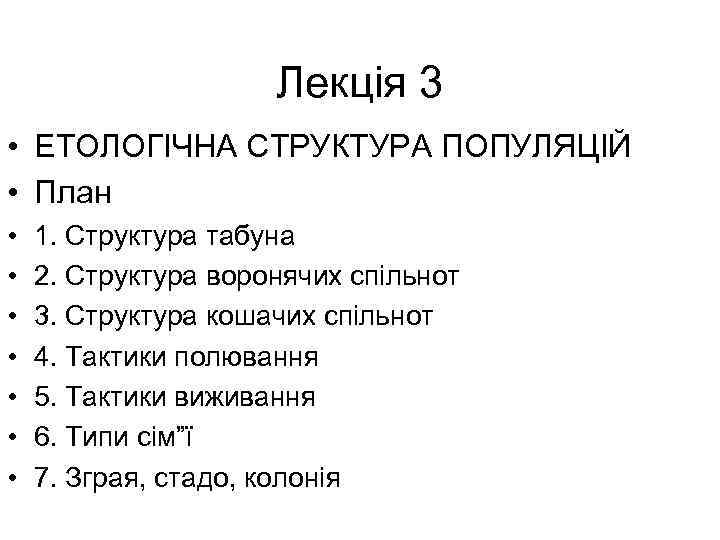 Лекція 3

• ЕТОЛОГІЧНА СТРУКТУРА ПОПУЛЯЦІЙ
• План
• 1. Структура табуна
• 2. Структура воронячих спільнот
• 3. Структура кошачих спільнот
• 4. Тактики полювання
• 5. Тактики виживання
• 6. Типи сім”ї
• 7. Зграя, стадо, колонія